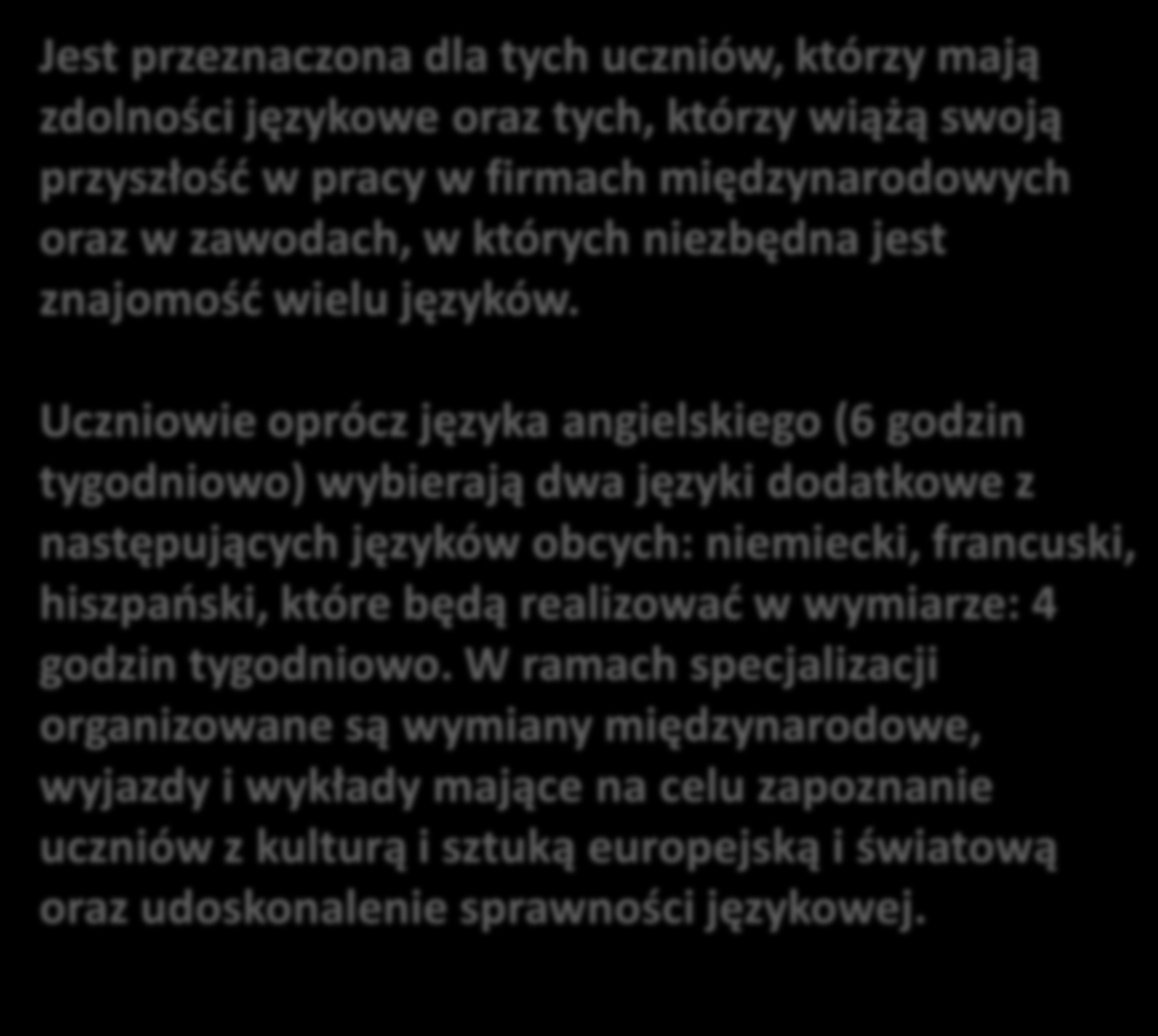 Jest przeznaczona dla tych uczniów, którzy mają zdolności językowe oraz tych, którzy wiążą swoją przyszłość w pracy w firmach międzynarodowych oraz w zawodach, w których niezbędna jest znajomość wielu języków.

Uczniowie oprócz języka angielskiego (6 godzin tygodniowo) wybierają dwa języki dodatkowe z następujących języków obcych: niemiecki, francuski, hiszpański, które będą realizować w wymiarze: 4 godzin tygodniowo. W ramach specjalizacji organizowane są wymiany międzynarodowe, wyjazdy i wykłady mające na celu zapoznanie uczniów z kulturą i sztuką europejską i światową oraz udoskonalenie sprawności językowej.